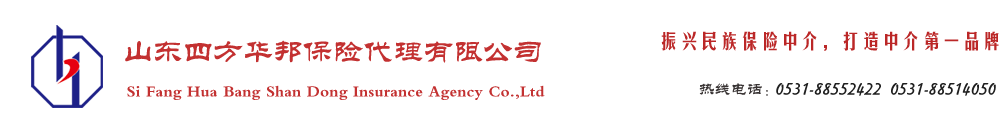 山东四方华邦保险代理有限公司
Si Fang Hua Bang Shan Dong Insurance Agency Co.,Ltd

振兴民族保险中介，打造中介第一品牌

热线电话：0531-88552422 0531-88514050